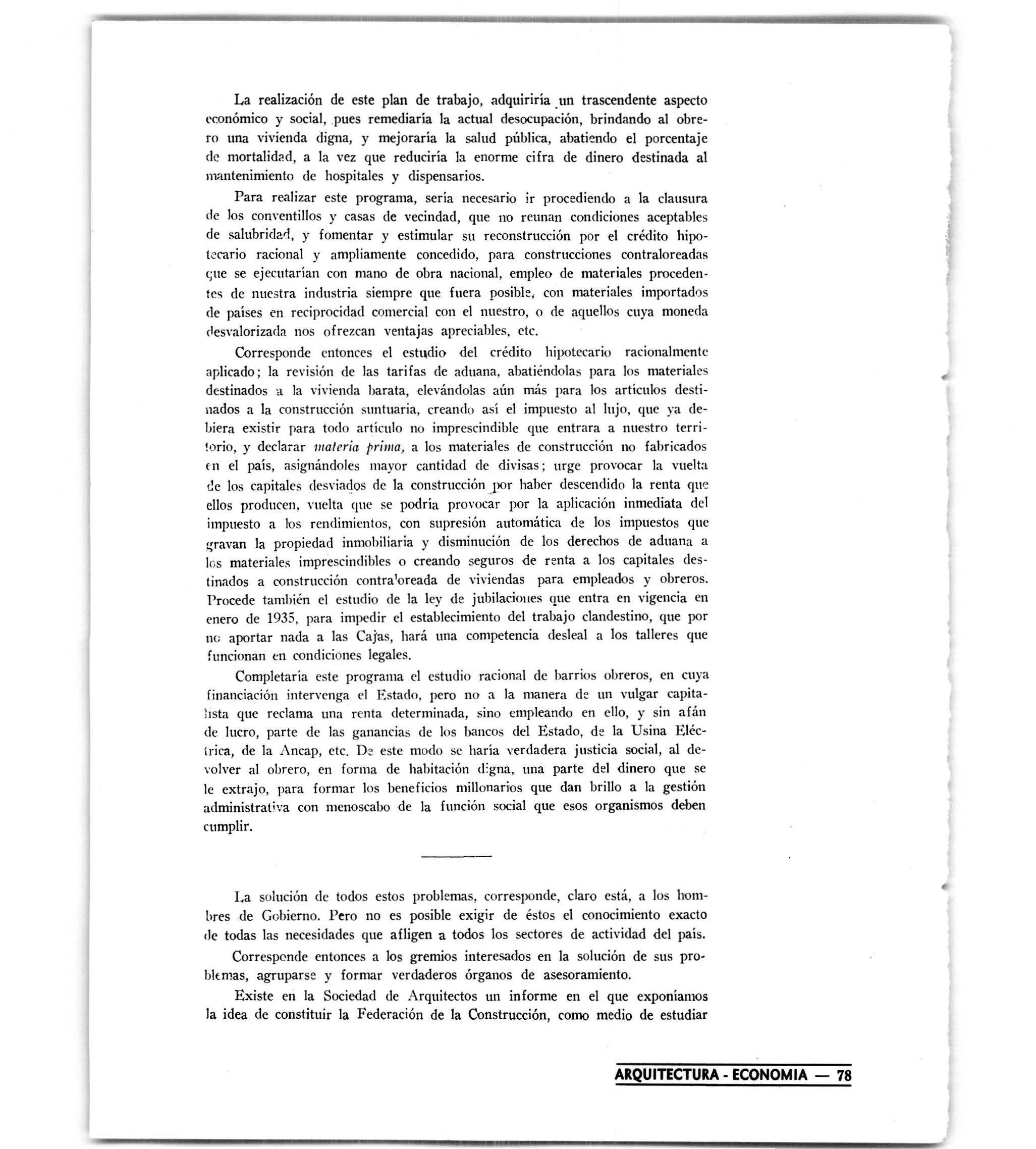 La realización de este plan de trabajo, adquiriría un trascendente aspecto económico y social, pues remediaría la actual desocupación, brindando al obrero una vivienda digna, y mejoraría la salud pública, abatiendo el porcentaje de mortalidad, a la vez que reduciría la enorme cifra de dinero destinada al mantenimiento de hospitales y dispensarios.

Para realizar este programa, sería necesario ir procediendo a la clausura de los conventillos y casas de vecindad, que no reunan condiciones aceptables de salubridad, y fomentar y estimular su reconstrucción por el crédito hipotecario racional y ampliamente concedido, para construcciones contraloreadas que se ejecutarían con mano de obra nacional, empleo de materiales procedentes de nuestra industria siempre que fuera posible, con materiales importados de países en reciprocidad comercial con el nuestro, o de aquellos cuya moneda desvalorizada nos ofrezcan ventajas apreciables, etc.

Corresponde entonces el estudio del crédito hipotecario racionalmente aplicado; la revisión de las tarifas de aduana, abatiéndolas para los materiales destinados a la vivienda barata, elevándolas aún más para los artículos destinados a la construcción suntuaria, creando así el impuesto al lujo, que ya debiera existir para todo artículo no imprescindible que entrara a nuestro territorio, y declarar materia prima, a los materiales de construcción no fabricados en el país, asignándoles mayor cantidad de divisas; urge provocar la vuelta de los capitales desviados de la construcción por haber descendido la renta que ellos producen, vuelta que se podría provocar por la aplicación inmediata del impuesto a los rendimientos, con supresión automática de los impuestos que gravan la propiedad inmobiliaria y disminución de los derechos de aduana a los materiales imprescindibles o creando seguros de renta a los capitales destinados a construcción contra'oreada de viviendas para empleados y obreros. Procede también el estudio de la ley de jubilaciones que entra en vigencia en enero de 1935, para impedir el establecimiento del trabajo clandestino, que por no aportar nada a las Cajas, hará una competencia desleal a los talleres que funcionan en condiciones legales.

Completaría este programa el estudio racional de barrios obreros, en cuya financiación intervenga el Estado, pero no a la manera de un vulgar capitalista que reclama una renta determinada, sino empleando en ello, y sin afán de lucro, parte de las ganancias de los bancos del Estado, de la Usina Eléctrica, de la Ancap, etc. De este modo se haría verdadera justicia social, al devolver al obrero, en forma de habitación digna, una parte del dinero que se le extrajo, para formar los beneficios millonarios que dan brillo a la gestión administrativa con menoscabo de la función social que esos organismos deben cumplir.

La solución de todos estos problemas, corresponde, claro está, a los hombres de Gobierno. Pero no es posible exigir de éstos el conocimiento exacto de todas las necesidades que afligen a todos los sectores de actividad del país.

Corresponde entonces a los gremios interesados en la solución de sus problemas, agruparse y formar verdaderos órganos de asesoramiento.

Existe en la Sociedad de Arquitectos un informe en el que exponíamos la idea de constituir la Federación de la Construcción, como medio de estudiar

ARQUITECTURA - ECONOMIA — 78